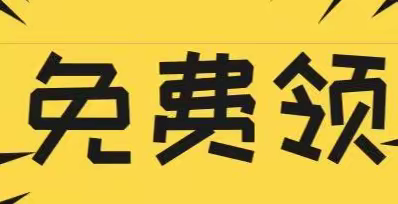 免费领